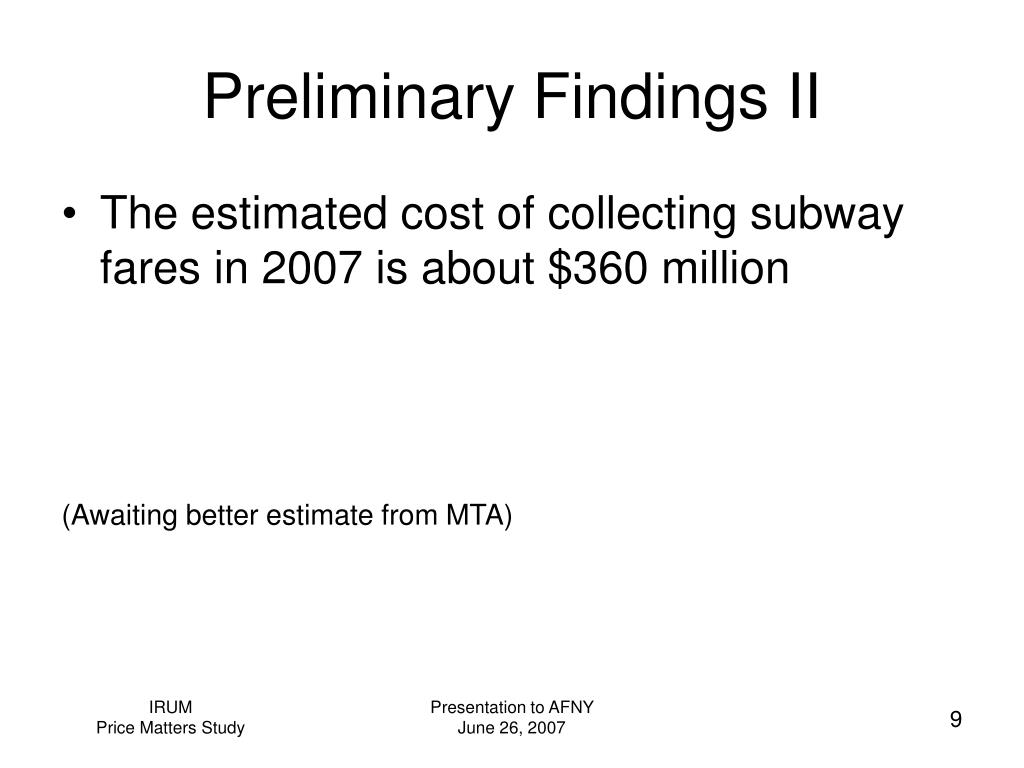 Preliminary Findings II

• The estimated cost of collecting subway fares in 2007 is about \$360 million

(Awaiting better estimate from MTA)

IRUM
Price Matters Study

Presentation to AFNY
June 26, 2007

9